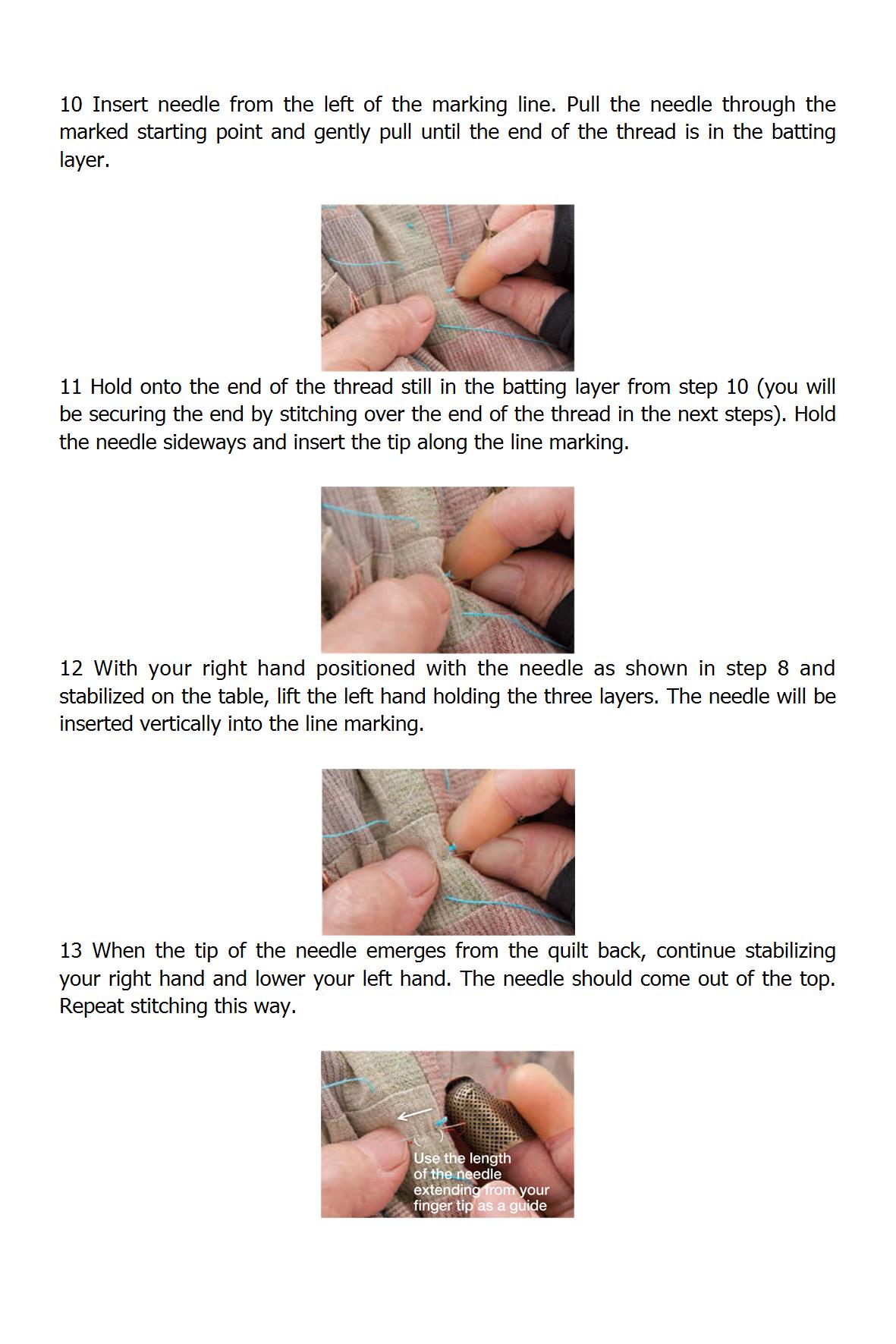 10 Insert needle from the left of the marking line. Pull the needle through the marked starting point and gently pull until the end of the thread is in the batting layer.

11 Hold onto the end of the thread still in the batting layer from step 10 (you will be securing the end by stitching over the end of the thread in the next steps). Hold the needle sideways and insert the tip along the line marking.

12 With your right hand positioned with the needle as shown in step 8 and stabilized on the table, lift the left hand holding the three layers. The needle will be inserted vertically into the line marking.

13 When the tip of the needle emerges from the quilt back, continue stabilizing your right hand and lower your left hand. The needle should come out of the top. Repeat stitching this way.

Use the length of the needle extending from your finger tip as a guide